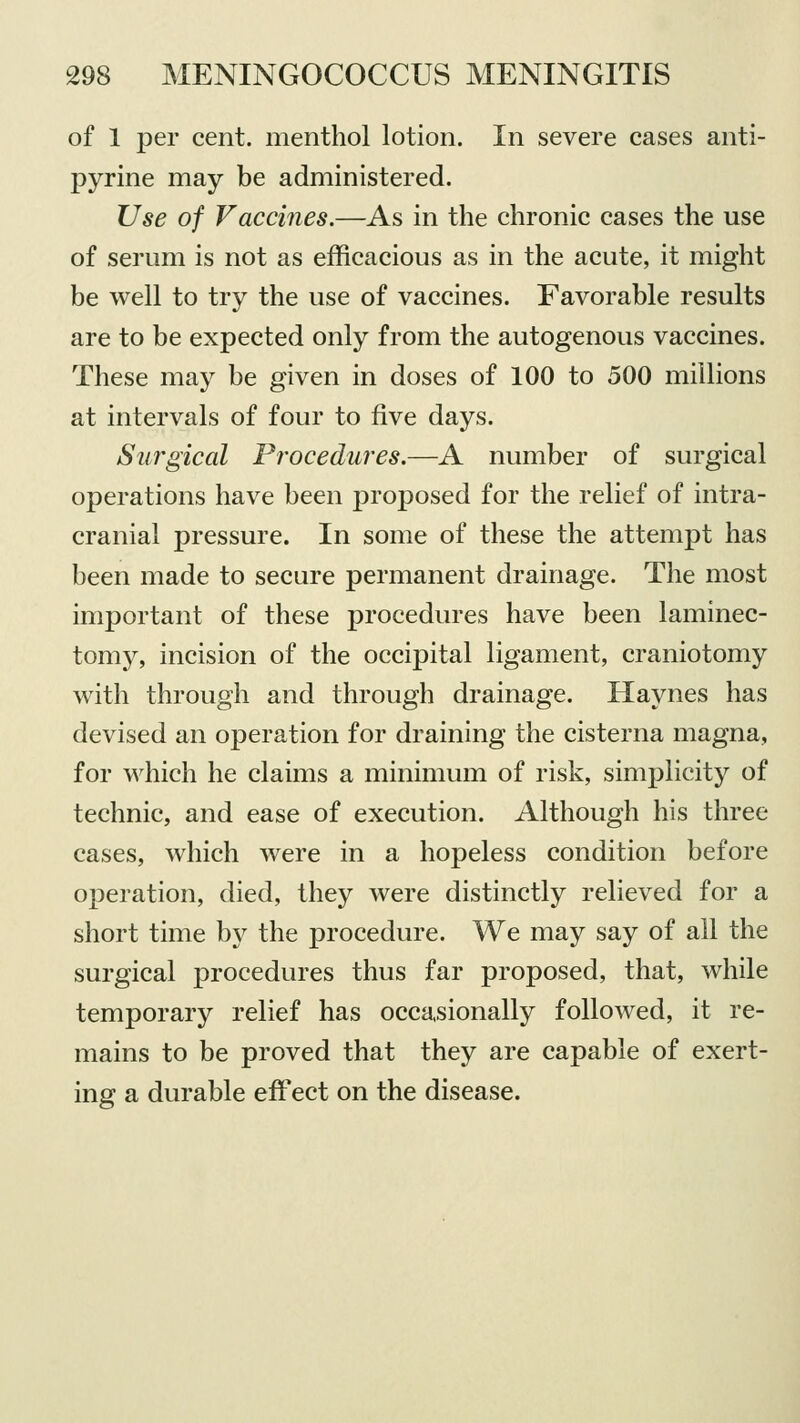 298 MENINGOCOCCUS MENINGITIS

of 1 per cent. menthol lotion. In severe cases antipyrine may be administered.

Use of Vaccines.—As in the chronic cases the use of serum is not as efficacious as in the acute, it might be well to try the use of vaccines. Favorable results are to be expected only from the autogenous vaccines. These may be given in doses of 100 to 500 millions at intervals of four to five days.

Surgical Procedures.—A number of surgical operations have been proposed for the relief of intracranial pressure. In some of these the attempt has been made to secure permanent drainage. The most important of these procedures have been laminectomy, incision of the occipital ligament, craniotomy with through and through drainage. Haynes has devised an operation for draining the cisterna magna, for which he claims a minimum of risk, simplicity of technic, and ease of execution. Although his three cases, which were in a hopeless condition before operation, died, they were distinctly relieved for a short time by the procedure. We may say of all the surgical procedures thus far proposed, that, while temporary relief has occasionally followed, it remains to be proved that they are capable of exerting a durable effect on the disease.